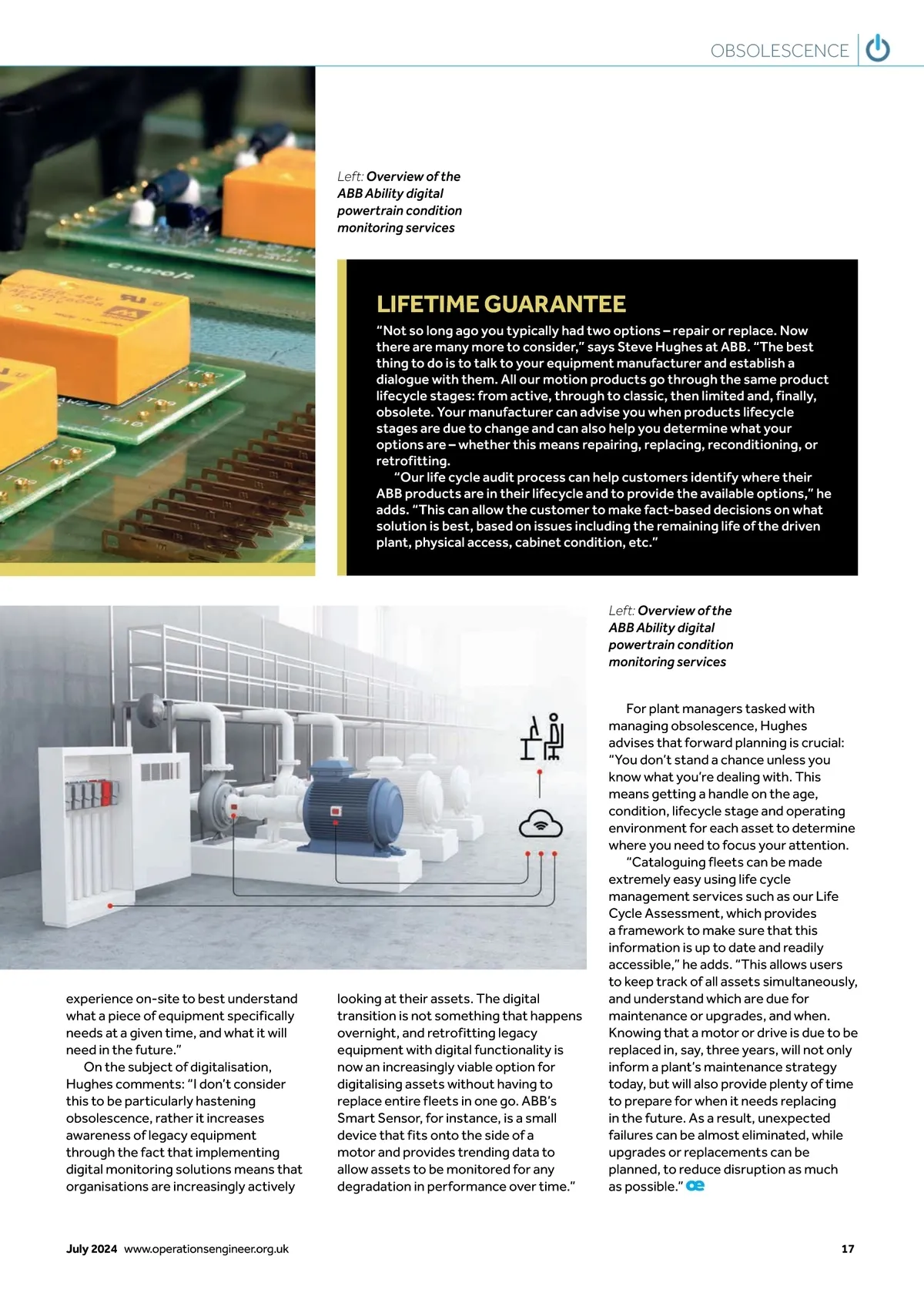 OBSOLESCENCE

Left: Overview of the ABB Ability digital powertrain condition monitoring services

LIFETIME GUARANTEE

"Not so long ago you typically had two options – repair or replace. Now there are many more to consider," says Steve Hughes at ABB. "The best thing to do is to talk to your equipment manufacturer and establish a dialogue with them. All our motion products go through the same product lifecycle stages: from active, through to classic, then limited and, finally, obsolete. Your manufacturer can advise you when products lifecycle stages are due to change and can also help you determine what your options are – whether this means repairing, replacing, reconditioning, or retrofitting.

"Our life cycle audit process can help customers identify where their ABB products are in their lifecycle and to provide the available options," he adds. "This can allow the customer to make fact-based decisions on what solution is best, based on issues including the remaining life of the driven plant, physical access, cabinet condition, etc."

Left: Overview of the ABB Ability digital powertrain condition monitoring services

experience on-site to best understand what a piece of equipment specifically needs at a given time, and what it will need in the future."

On the subject of digitalisation, Hughes comments: "I don't consider this to be particularly hastening obsolescence, rather it increases awareness of legacy equipment through the fact that implementing digital monitoring solutions means that organisations are increasingly actively looking at their assets. The digital transition is not something that happens overnight, and retrofitting legacy equipment with digital functionality is now an increasingly viable option for digitalising assets without having to replace entire fleets in one go. ABB's Smart Sensor, for instance, is a small device that fits onto the side of a motor and provides trending data to allow assets to be monitored for any degradation in performance over time."

For plant managers tasked with managing obsolescence, Hughes advises that forward planning is crucial: "You don't stand a chance unless you know what you're dealing with. This means getting a handle on the age, condition, lifecycle stage and operating environment for each asset to determine where you need to focus your attention.

"Cataloguing fleets can be made extremely easy using life cycle management services such as our Life Cycle Assessment, which provides a framework to make sure that this information is up to date and readily accessible," he adds. "This allows users to keep track of all assets simultaneously, and understand which are due for maintenance or upgrades, and when. Knowing that a motor or drive is due to be replaced in, say, three years, will not only inform a plant's maintenance strategy today, but will also provide plenty of time to prepare for when it needs replacing in the future. As a result, unexpected failures can be almost eliminated, while upgrades or replacements can be planned, to reduce disruption as much as possible." oe

July 2024 www.operationsengineer.org.uk 17